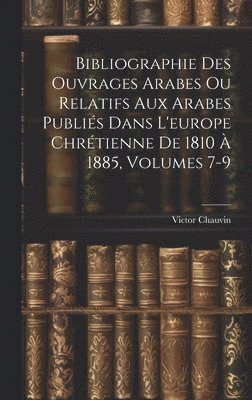 Bibliographie Des Ouvrages Arabes Ou Relatifs Aux Arabes Publiés Dans L'europe Chrétienne De 1810 À 1885, Volumes 7-9

Victor Chauvin